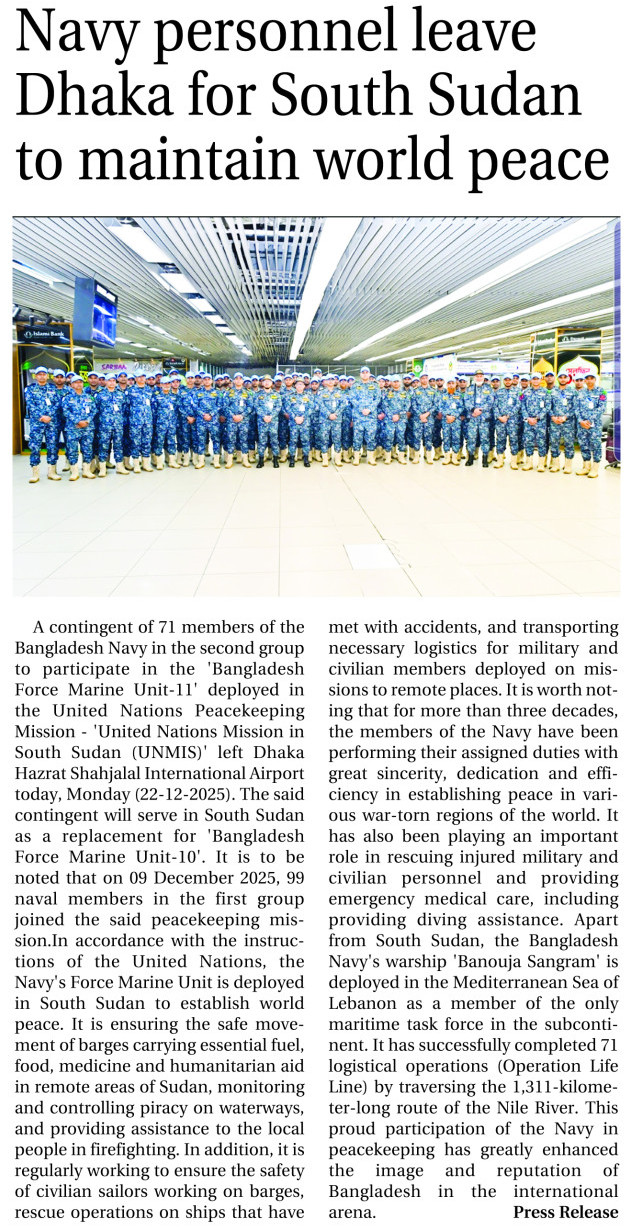 Navy personnel leave Dhaka for South Sudan to maintain world peace

Islami Bank

A contingent of 71 members of the Bangladesh Navy in the second group to participate in the 'Bangladesh Force Marine Unit-11' deployed in the United Nations Peacekeeping Mission - 'United Nations Mission in South Sudan (UNMIS)' left Dhaka Hazrat Shahjalal International Airport today, Monday (22-12-2025). The said contingent will serve in South Sudan as a replacement for 'Bangladesh Force Marine Unit-10'. It is to be noted that on 09 December 2025, 99 naval members in the first group joined the said peacekeeping mission.In accordance with the instructions of the United Nations, the Navy's Force Marine Unit is deployed in South Sudan to establish world peace. It is ensuring the safe movement of barges carrying essential fuel, food, medicine and humanitarian aid in remote areas of Sudan, monitoring and controlling piracy on waterways, and providing assistance to the local people in firefighting. In addition, it is regularly working to ensure the safety of civilian sailors working on barges, rescue operations on ships that have met with accidents, and transporting necessary logistics for military and civilian members deployed on missions to remote places. It is worth noting that for more than three decades, the members of the Navy have been performing their assigned duties with great sincerity, dedication and efficiency in establishing peace in various war-torn regions of the world. It has also been playing an important role in rescuing injured military and civilian personnel and providing emergency medical care, including providing diving assistance. Apart from South Sudan, the Bangladesh Navy's warship 'Banouja Sangram' is deployed in the Mediterranean Sea of Lebanon as a member of the only maritime task force in the subcontinent. It has successfully completed 71 logistical operations (Operation Life Line) by traversing the 1,311-kilometer-long route of the Nile River. This proud participation of the Navy in peacekeeping has greatly enhanced the image and reputation of Bangladesh in the international arena.

Press Release